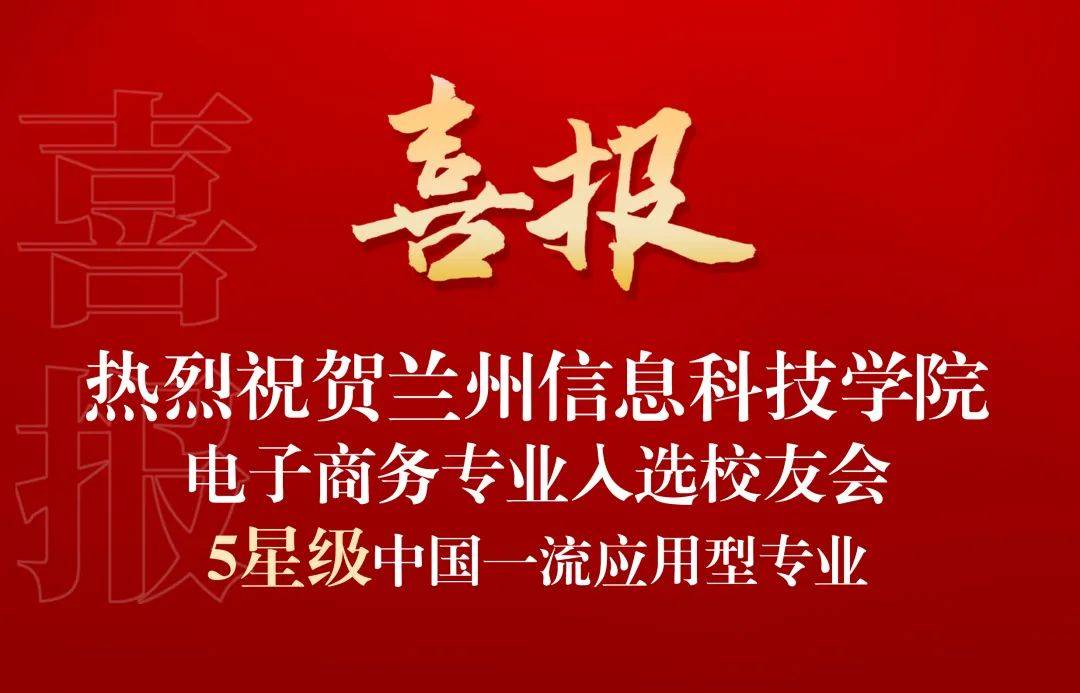 喜报

喜报

热烈祝贺兰州信息科技学院
电子商务专业入选校友会
5星级中国一流应用型专业